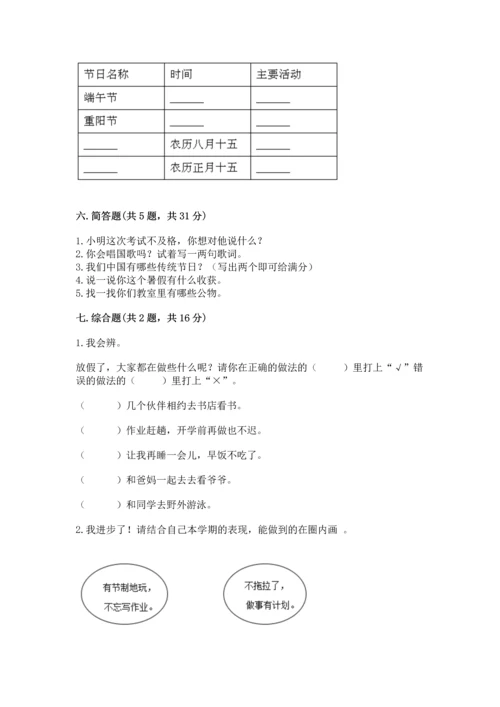 | 节日名称 | 时间 | 主要活动 |
|---|---|---|
| 端午节 | ______ | ______ |
| 重阳节 | ______ | ______ |
| ______ | 农历八月十五 | ______ |
| ______ | 农历正月十五 | ______ |

六. 简答题(共 5 题，共 31 分)

1. 小明这次考试不及格，你想对他说什么？
2. 你会唱国歌吗？试着写一两句歌词。
3. 我们中国有哪些传统节日？（写出两个即可给满分）
4. 说一说你这个暑假有什么收获。
5. 找一找你们教室里有哪些公物。

七. 综合题(共 2 题，共 16 分)

1. 我会辨。

放假了，大家都在做些什么呢？请你在正确的做法的（ ）里打上“√”错误的做法的（ ）里打上“×”。

（ ）几个伙伴相约去书店看书。

（ ）作业赶趟，开学前再做也不迟。

（ ）让我再睡一会儿，早饭不吃了。

（ ）和爸妈一起去去看爷爷。

（ ）和同学去野外游泳。

2. 我进步了！请结合自己本学期的表现，能做到的在圈内画 。

有节制地玩，不忘写作业。

不拖拉了，做事有计划。